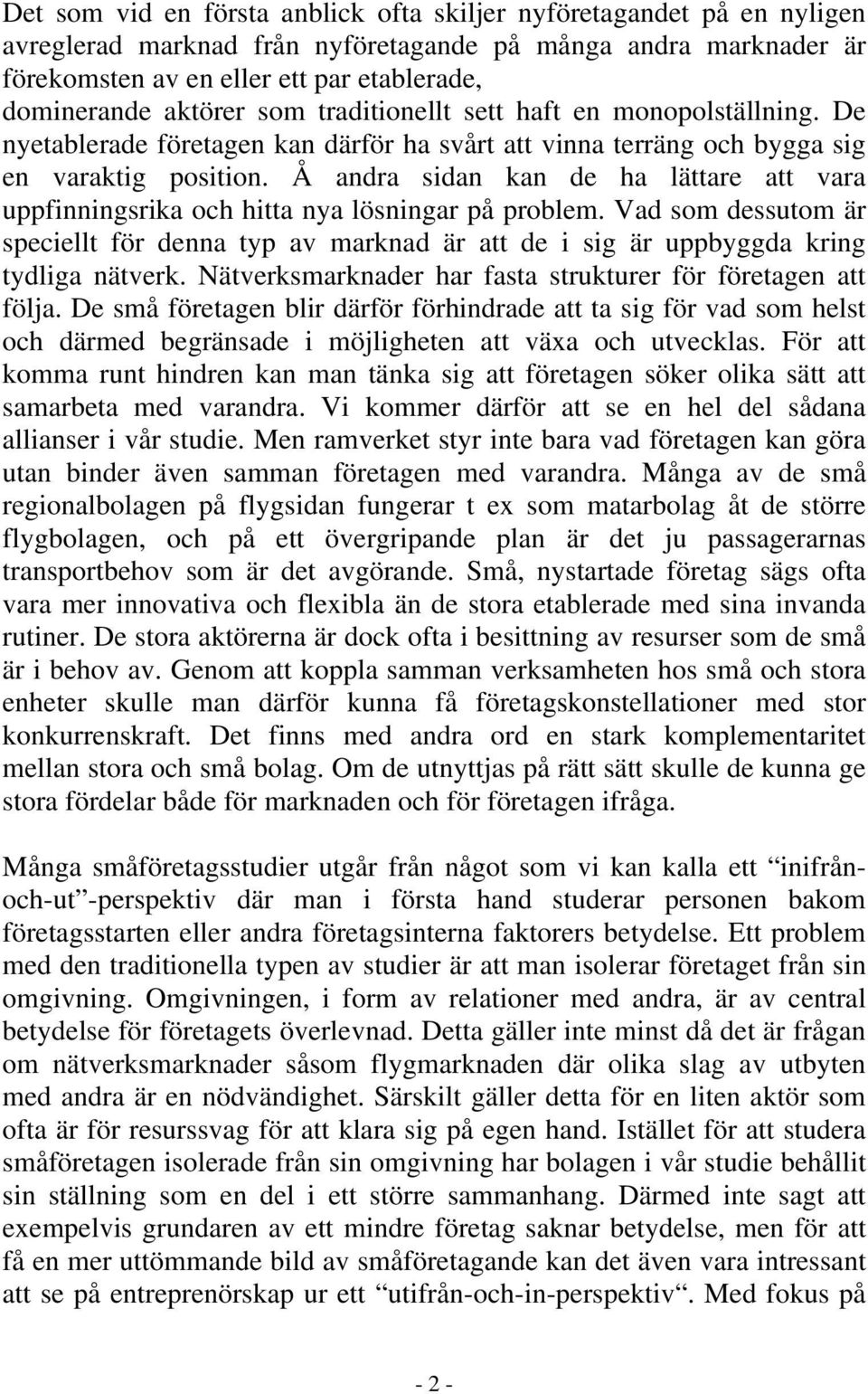 Det som vid en första anblick ofta skiljer nyföretagandet på en nyligen avreglerad marknad från nyföretagande på många andra marknader är förekomsten av en eller ett par etablerade, dominerande aktörer som traditionellt sett haft en monopolställning. De nyetablerade företagen kan därför ha svårt att vinna terräng och bygga sig en varaktig position. Å andra sidan kan de ha lättare att vara uppfinningsrika och hitta nya lösningar på problem. Vad som dessutom är speciellt för denna typ av marknad är att de i sig är uppbyggda kring tydliga nätverk. Nätverksmarknader har fasta strukturer för företagen att följa. De små företagen blir därför förhindrade att ta sig för vad som helst och därmed begränsade i möjligheten att växa och utvecklas. För att komma runt hindren kan man tänka sig att företagen söker olika sätt att samarbeta med varandra. Vi kommer därför att se en hel del sådana allianser i vår studie. Men ramverket styr inte bara vad företagen kan göra utan binder även samman företagen med varandra. Många av de små regionalbolagen på flygsidan fungerar t ex som matarbolag åt de större flygbolagen, och på ett övergripande plan är det ju passagerarnas transportbehov som är det avgörande. Små, nystartade företag sägs ofta vara mer innovativa och flexibla än de stora etablerade med sina invanda rutiner. De stora aktörerna är dock ofta i besittning av resurser som de små är i behov av. Genom att koppla samman verksamheten hos små och stora enheter skulle man därför kunna få företagskonstellationer med stor konkurrenskraft. Det finns med andra ord en stark komplementaritet mellan stora och små bolag. Om de utnyttjas på rätt sätt skulle de kunna ge stora fördelar både för marknaden och för företagen ifråga.

Många småföretagsstudier utgår från något som vi kan kalla ett “inifrån-och-ut”-perspektiv där man i första hand studerar personen bakom företagsstarten eller andra företagsinterna faktorers betydelse. Ett problem med den traditionella typen av studier är att man isolerar företaget från sin omgivning. Omgivningen, i form av relationer med andra, är av central betydelse för företagets överlevnad. Detta gäller inte minst då det är frågan om nätverksmarknader såsom flygmarknaden där olika slag av utbyten med andra är en nödvändighet. Särskilt gäller detta för en liten aktör som ofta är för resurssvag för att klara sig på egen hand. Istället för att studera småföretagen isolerade från sin omgivning har bolagen i vår studie behållit sin ställning som en del i ett större sammanhang. Därmed inte sagt att exempelvis grundaren av ett mindre företag saknar betydelse, men för att få en mer uttömmande bild av småföretagande kan det även vara intressant att se på entreprenörskap ur ett “utifrån-och-in-perspektiv“. Med fokus på

- 2 -